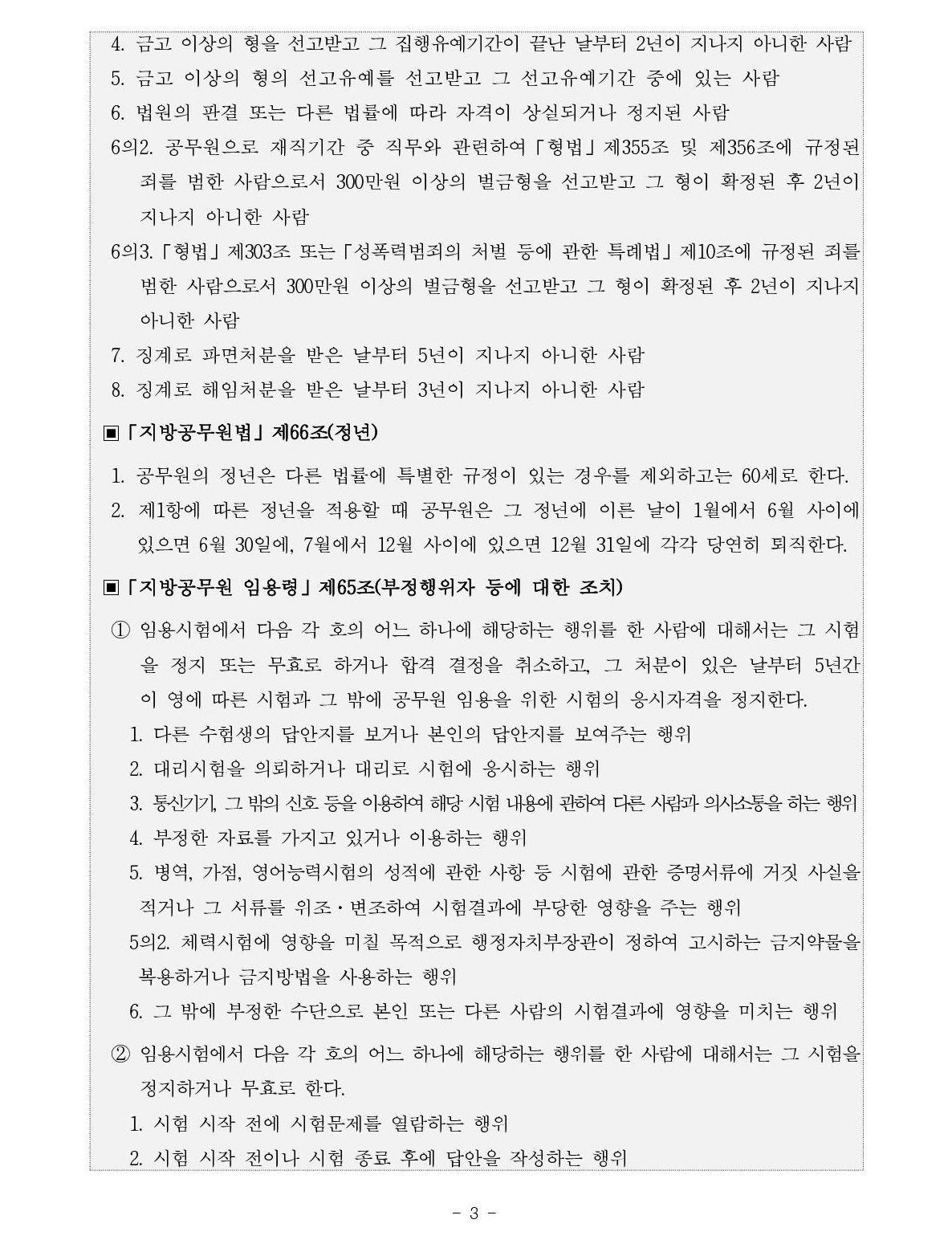 4. 금고 이상의 형을 선고받고 그 집행유예기간이 끝난 날부터 2년이 지나지 아니한 사람
5. 금고 이상의 형의 선고유예를 선고받고 그 선고유예기간 중에 있는 사람
6. 법원의 판결 또는 다른 법률에 따라 자격이 상실되거나 정지된 사람
6의2. 공무원으로 재직기간 중 직무와 관련하여 「형법」 제355조 및 제356조에 규정된 죄를 범한 사람으로서 300만원 이상의 벌금형을 선고받고 그 형이 확정된 후 2년이 지나지 아니한 사람
6의3. 「형법」 제303조 또는 「성폭력범죄의 처벌 등에 관한 특례법」 제10조에 규정된 죄를 범한 사람으로서 300만원 이상의 벌금형을 선고받고 그 형이 확정된 후 2년이 지나지 아니한 사람
7. 징계로 파면처분을 받은 날부터 5년이 지나지 아니한 사람
8. 징계로 해임처분을 받은 날부터 3년이 지나지 아니한 사람

▣ 「지방공무원법」 제66조(정년)

1. 공무원의 정년은 다른 법률에 특별한 규정이 있는 경우를 제외하고는 60세로 한다.
2. 제1항에 따른 정년을 적용할 때 공무원은 그 정년에 이른 날이 1월에서 6월 사이에 있으면 6월 30일에, 7월에서 12월 사이에 있으면 12월 31일에 각각 당연히 퇴직한다.

▣ 「지방공무원 임용령」 제65조(부정행위자 등에 대한 조치)

① 임용시험에서 다음 각 호의 어느 하나에 해당하는 행위를 한 사람에 대해서는 그 시험을 정지 또는 무효로 하거나 합격 결정을 취소하고, 그 처분이 있은 날부터 5년간 이 영에 따른 시험과 그 밖에 공무원 임용을 위한 시험의 응시자격을 정지한다.
1. 다른 수험생의 답안지를 보거나 본인의 답안지를 보여주는 행위
2. 대리시험을 의뢰하거나 대리로 시험에 응시하는 행위
3. 통신기기, 그 밖의 신호 등을 이용하여 해당 시험 내용에 관하여 다른 사람과 의사소통을 하는 행위
4. 부정한 자료를 가지고 있거나 이용하는 행위
5. 병역, 가점, 영어능력시험의 성적에 관한 사항 등 시험에 관한 증명서류에 거짓 사실을 적거나 그 서류를 위조·변조하여 시험결과에 부당한 영향을 주는 행위
5의2. 체력시험에 영향을 미칠 목적으로 행정자치부장관이 정하여 고시하는 금지약물을 복용하거나 금지방법을 사용하는 행위
6. 그 밖에 부정한 수단으로 본인 또는 다른 사람의 시험결과에 영향을 미치는 행위

② 임용시험에서 다음 각 호의 어느 하나에 해당하는 행위를 한 사람에 대해서는 그 시험을 정지하거나 무효로 한다.
1. 시험 시작 전에 시험문제를 열람하는 행위
2. 시험 시작 전이나 시험 종료 후에 답안을 작성하는 행위

- 3 -